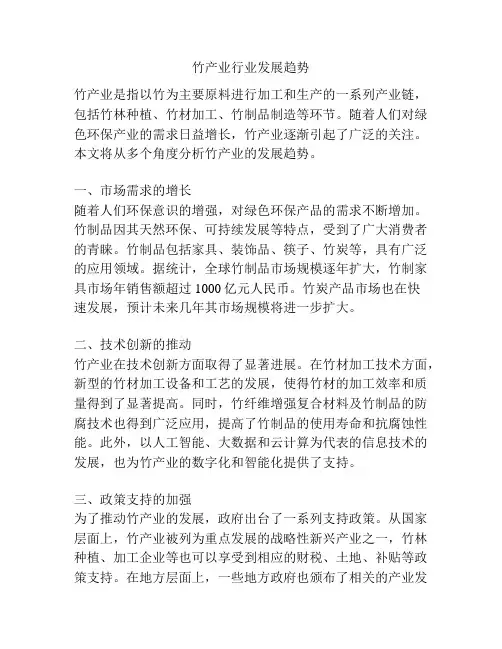 竹产业行业发展趋势

竹产业是指以竹为主要原料进行加工和生产的一系列产业链，包括竹林种植、竹材加工、竹制品制造等环节。随着人们对绿色环保产业的需求日益增长，竹产业逐渐引起了广泛的关注。本文将从多个角度分析竹产业的发展趋势。

一、市场需求的增长
随着人们环保意识的增强，对绿色环保产品的需求不断增加。竹制品因其天然环保、可持续发展等特点，受到了广大消费者的青睐。竹制品包括家具、装饰品、筷子、竹炭等，具有广泛的应用领域。据统计，全球竹制品市场规模逐年扩大，竹制家具市场年销售额超过 1000 亿元人民币。竹炭产品市场也在快速发展，预计未来几年其市场规模将进一步扩大。

二、技术创新的推动
竹产业在技术创新方面取得了显著进展。在竹材加工技术方面，新型的竹材加工设备和工艺的发展，使得竹材的加工效率和质量得到了显著提高。同时，竹纤维增强复合材料及竹制品的防腐技术也得到广泛应用，提高了竹制品的使用寿命和抗腐蚀性能。此外，以人工智能、大数据和云计算为代表的信息技术的发展，也为竹产业的数字化和智能化提供了支持。

三、政策支持的加强
为了推动竹产业的发展，政府出台了一系列支持政策。从国家层面上，竹产业被列为重点发展的战略性新兴产业之一，竹林种植、加工企业等也可以享受到相应的财税、土地、补贴等政策支持。在地方层面上，一些地方政府也颁布了相关的产业发